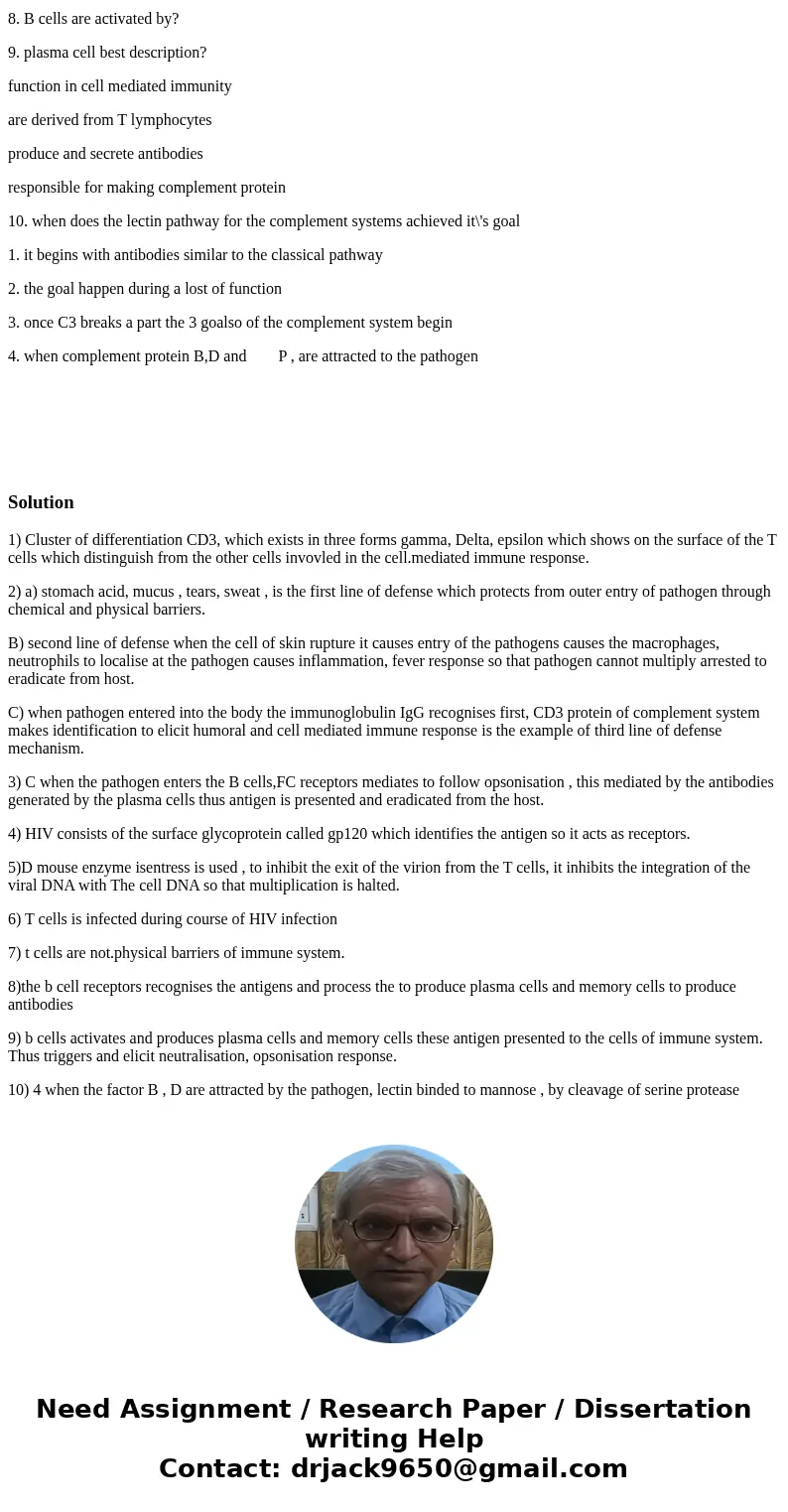 8. B cells are activated by?

9. plasma cell best description?

function in cell mediated immunity

are derived from T lymphocytes

produce and secrete antibodies

responsible for making complement protein

10. when does the lectin pathway for the complement systems achieved it\'s goal

1. it begins with antibodies similar to the classical pathway

2. the goal happen during a lost of function

3. once C3 breaks a part the 3 goalso of the complement system begin

4. when complement protein B,D and P , are attracted to the pathogen

Solution

1) Cluster of differentiation CD3, which exists in three forms gamma, Delta, epsilon which shows on the surface of the T cells which distinguish from the other cells invovled in the cell.mediated immune response.

2) a) stomach acid, mucus , tears, sweat , is the first line of defense which protects from outer entry of pathogen through chemical and physical barriers.

B) second line of defense when the cell of skin rupture it causes entry of the pathogens causes the macrophages, neutrophils to localise at the pathogen causes inflammation, fever response so that pathogen cannot multiply arrested to eradicate from host.

C) when pathogen entered into the body the immunoglobulin IgG recognises first, CD3 protein of complement system makes identification to elicit humoral and cell mediated immune response is the example of third line of defense mechanism.

3) C when the pathogen enters the B cells,FC receptors mediates to follow opsonisation , this mediated by the antibodies generated by the plasma cells thus antigen is presented and eradicated from the host.

4) HIV consists of the surface glycoprotein called gp120 which identifies the antigen so it acts as receptors.

5)D mouse enzyme isentress is used , to inhibit the exit of the virion from the T cells, it inhibits the integration of the viral DNA with The cell DNA so that multiplication is halted.

6) T cells is infected during course of HIV infection

7) t cells are not.physical barriers of immune system.

8)the b cell receptors recognises the antigens and process the to produce plasma cells and memory cells to produce antibodies

9) b cells activates and produces plasma cells and memory cells these antigen presented to the cells of immune system. Thus triggers and elicit neutralisation, opsonisation response.

10) 4 when the factor B , D are attracted by the pathogen, lectin binded to mannose , by cleavage of serine protease

Need Assignment / Research Paper / Dissertation writing Help
Contact: drjack9650@gmail.com